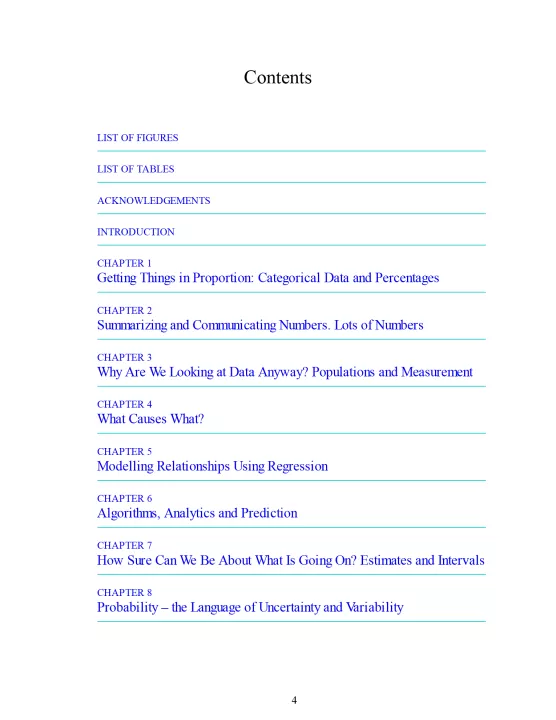 Contents

LIST OF FIGURES

LIST OF TABLES

ACKNOWLEDGEMENTS

INTRODUCTION

CHAPTER 1
Getting Things in Proportion: Categorical Data and Percentages

CHAPTER 2
Summarizing and Communicating Numbers. Lots of Numbers

CHAPTER 3
Why Are We Looking at Data Anyway? Populations and Measurement

CHAPTER 4
What Causes What?

CHAPTER 5
Modelling Relationships Using Regression

CHAPTER 6
Algorithms, Analytics and Prediction

CHAPTER 7
How Sure Can We Be About What Is Going On? Estimates and Intervals

CHAPTER 8
Probability – the Language of Uncertainty and Variability

4